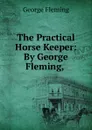 George Fleming

The Practical Horse Keeper: By George Fleming,